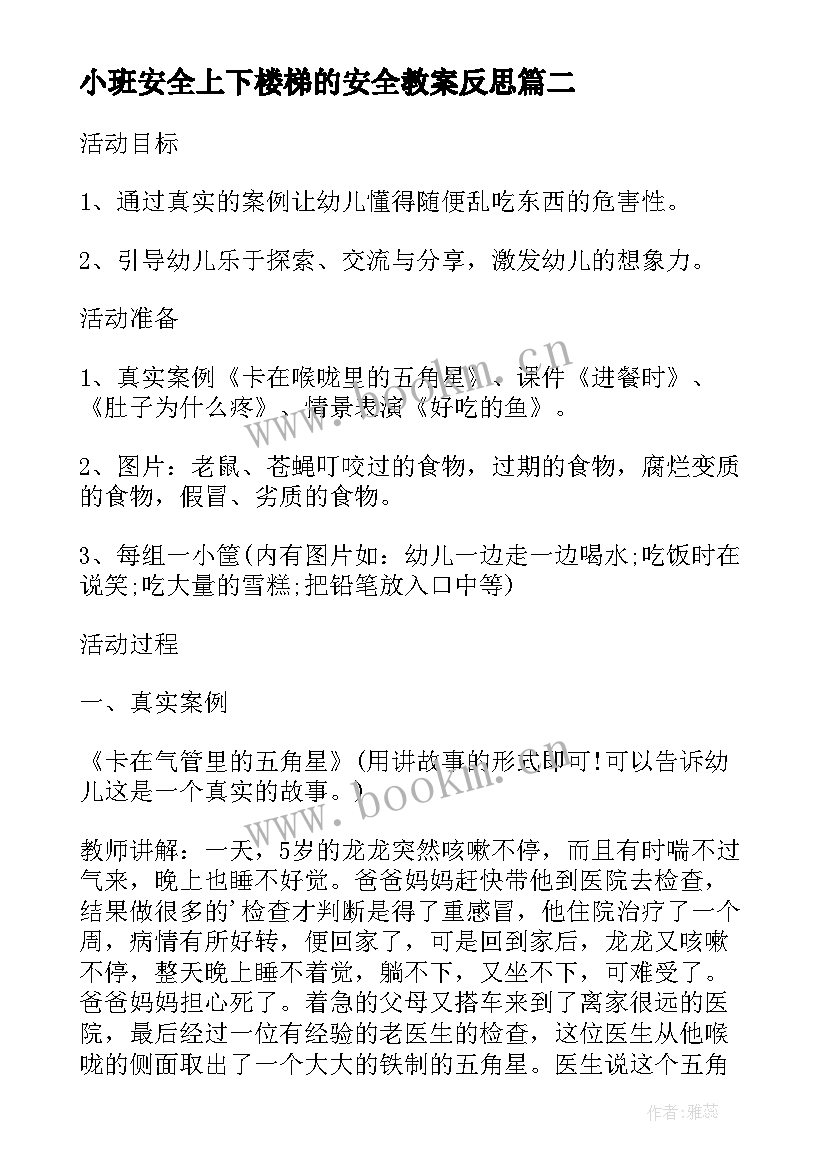 小班安全上下楼梯的安全教案反思篇二

活动目标

1、通过真实的案例让幼儿懂得随便乱吃东西的危害性。

2、引导幼儿乐于探索、交流与分享，激发幼儿的想象力。

活动准备

1、真实案例《卡在喉咙里的五角星》、课件《进餐时》、《肚子为什么疼》、情景表演《好吃的鱼》。

2、图片：老鼠、苍蝇叮咬过的食物，过期的食物，腐烂变质的食物，假冒、劣质的食物。

3、每组一小筐(内有图片如：幼儿一边走一边喝水;吃饭时在说笑;吃大量的雪糕;把铅笔放入口中等)

活动过程

一、真实案例

《卡在气管里的五角星》(用讲故事的形式即可!可以告诉幼儿这是一个真实的故事。)

教师讲解：一天，5岁的龙龙突然咳嗽不停，而且有时喘不过气来，晚上也睡不好觉。爸爸妈妈赶快带他到医院去检查，结果做很多的'检查才判断是得了重感冒，他住院治疗了一个周，病情有所好转，便回家了，可是回到家后，龙龙又咳嗽不停，整天晚上睡不着觉，躺不下，又坐不下，可难受了。爸爸妈妈担心死了。着急的父母又搭车来到了离家很远的医院，最后经过一位有经验的老医生的检查，这位医生从他喉咙的侧面取出了一个大大的铁制的五角星。医生说这个五角

www.bookm.cn

www.bookm.cn

作者：雅蕊